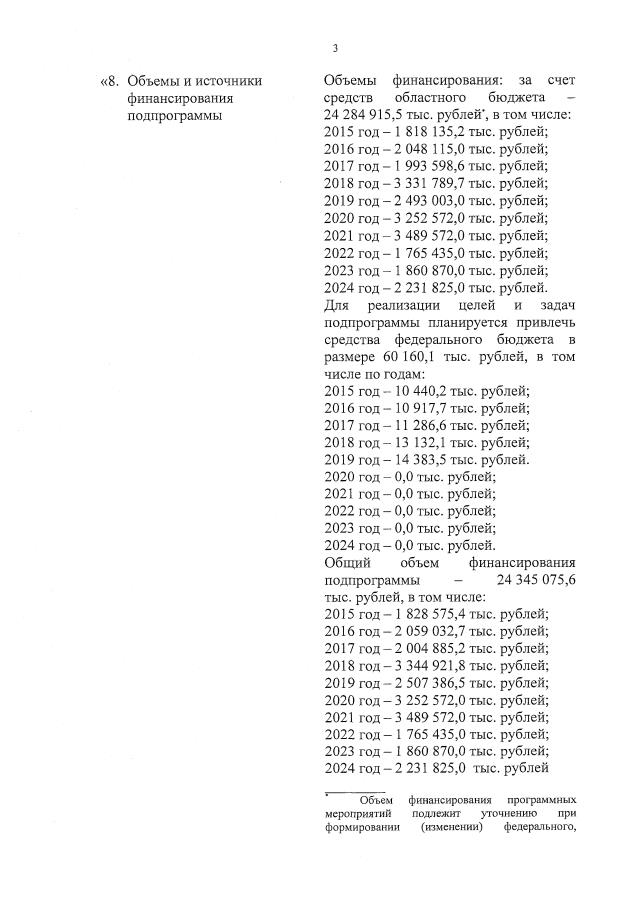 3

«8. Объемы и источники финансирования подпрограммы

Объемы финансирования: за счет средств областного бюджета – 24 284 915,5 тыс. рублей*, в том числе:
2015 год – 1 818 135,2 тыс. рублей;
2016 год – 2 048 115,0 тыс. рублей;
2017 год – 1 993 598,6 тыс. рублей;
2018 год – 3 331 789,7 тыс. рублей;
2019 год – 2 493 003,0 тыс. рублей;
2020 год – 3 252 572,0 тыс. рублей;
2021 год – 3 489 572,0 тыс. рублей;
2022 год – 1 765 435,0 тыс. рублей;
2023 год – 1 860 870,0 тыс. рублей;
2024 год – 2 231 825,0 тыс. рублей.
Для реализации целей и задач подпрограммы планируется привлечь средства федерального бюджета в размере 60 160,1 тыс. рублей, в том числе по годам:
2015 год – 10 440,2 тыс. рублей;
2016 год – 10 917,7 тыс. рублей;
2017 год – 11 286,6 тыс. рублей;
2018 год – 13 132,1 тыс. рублей;
2019 год – 14 383,5 тыс. рублей.
2020 год – 0,0 тыс. рублей;
2021 год – 0,0 тыс. рублей;
2022 год – 0,0 тыс. рублей;
2023 год – 0,0 тыс. рублей;
2024 год – 0,0 тыс. рублей.
Общий объем финансирования подпрограммы – 24 345 075,6 тыс. рублей, в том числе:
2015 год – 1 828 575,4 тыс. рублей;
2016 год – 2 059 032,7 тыс. рублей;
2017 год – 2 004 885,2 тыс. рублей;
2018 год – 3 344 921,8 тыс. рублей;
2019 год – 2 507 386,5 тыс. рублей;
2020 год – 3 252 572,0 тыс. рублей;
2021 год – 3 489 572,0 тыс. рублей;
2022 год – 1 765 435,0 тыс. рублей;
2023 год – 1 860 870,0 тыс. рублей;
2024 год – 2 231 825,0 тыс. рублей

* Объем финансирования программных мероприятий подлежит уточнению при формировании (изменении) федерального,